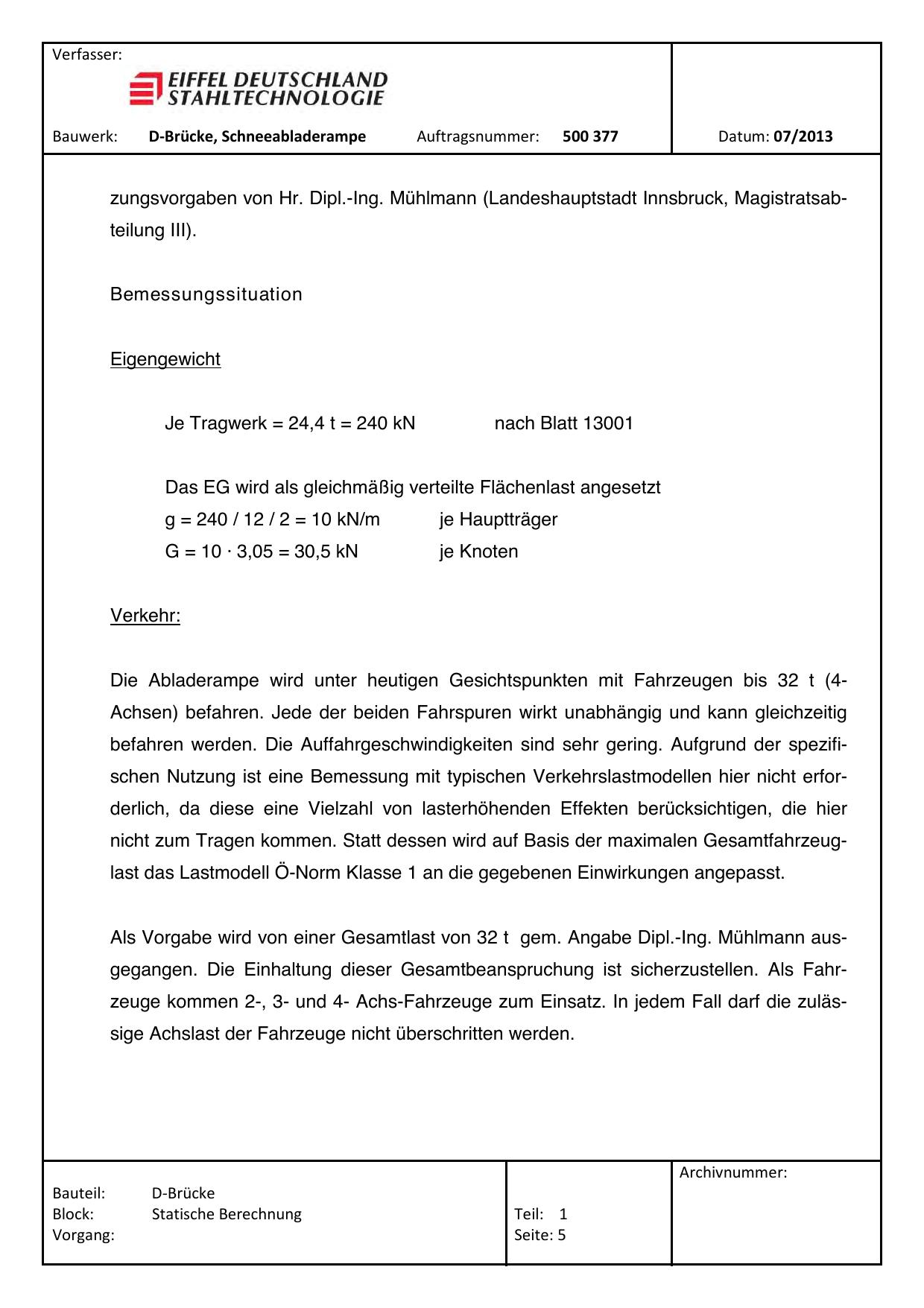 Verfasser:

EIFFEL DEUTSCHLAND STAHLTECHNOLOGIE

Bauwerk: D-Brücke, Schneeabladerampe Auftragsnummer: 500 377 Datum: 07/2013

zungsvorgaben von Hr. Dipl.-Ing. Mühlmann (Landeshauptstadt Innsbruck, Magistratsabteilung III).

Bemessungssituation

Eigengewicht

Je Tragwerk = 24,4 t = 240 kN nach Blatt 13001

Das EG wird als gleichmäßig verteilte Flächenlast angesetzt
g = 240 / 12 / 2 = 10 kN/m je Hauptträger
G = 10 · 3,05 = 30,5 kN je Knoten

Verkehr:

Die Abladerampe wird unter heutigen Gesichtspunkten mit Fahrzeugen bis 32 t (4-Achsen) befahren. Jede der beiden Fahrspuren wirkt unabhängig und kann gleichzeitig befahren werden. Die Auffahrgeschwindigkeiten sind sehr gering. Aufgrund der spezifischen Nutzung ist eine Bemessung mit typischen Verkehrslastmodellen hier nicht erforderlich, da diese eine Vielzahl von lasterhöhenden Effekten berücksichtigen, die hier nicht zum Tragen kommen. Statt dessen wird auf Basis der maximalen Gesamtfahrzeuglast das Lastmodell Ö-Norm Klasse 1 an die gegebenen Einwirkungen angepasst.

Als Vorgabe wird von einer Gesamtlast von 32 t gem. Angabe Dipl.-Ing. Mühlmann ausgegangen. Die Einhaltung dieser Gesamtbeanspruchung ist sicherzustellen. Als Fahrzeuge kommen 2-, 3- und 4- Achs-Fahrzeuge zum Einsatz. In jedem Fall darf die zulässige Achslast der Fahrzeuge nicht überschritten werden.

Bauteil: D-Brücke
Block: Statische Berechnung
Vorgang:

Teil: 1
Seite: 5

Archivnummer: